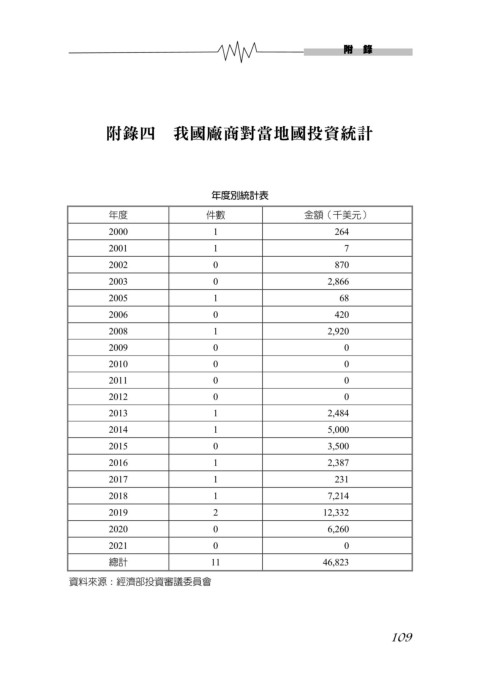 附　錄

附錄四　我國廠商對當地國投資統計

年度別統計表

| 年度 | 件數 | 金額（千美元） |
|---|---|---|
| 2000 | 1 | 264 |
| 2001 | 1 | 7 |
| 2002 | 0 | 870 |
| 2003 | 0 | 2,866 |
| 2005 | 1 | 68 |
| 2006 | 0 | 420 |
| 2008 | 1 | 2,920 |
| 2009 | 0 | 0 |
| 2010 | 0 | 0 |
| 2011 | 0 | 0 |
| 2012 | 0 | 0 |
| 2013 | 1 | 2,484 |
| 2014 | 1 | 5,000 |
| 2015 | 0 | 3,500 |
| 2016 | 1 | 2,387 |
| 2017 | 1 | 231 |
| 2018 | 1 | 7,214 |
| 2019 | 2 | 12,332 |
| 2020 | 0 | 6,260 |
| 2021 | 0 | 0 |
| 總計 | 11 | 46,823 |

資料來源：經濟部投資審議委員會

109